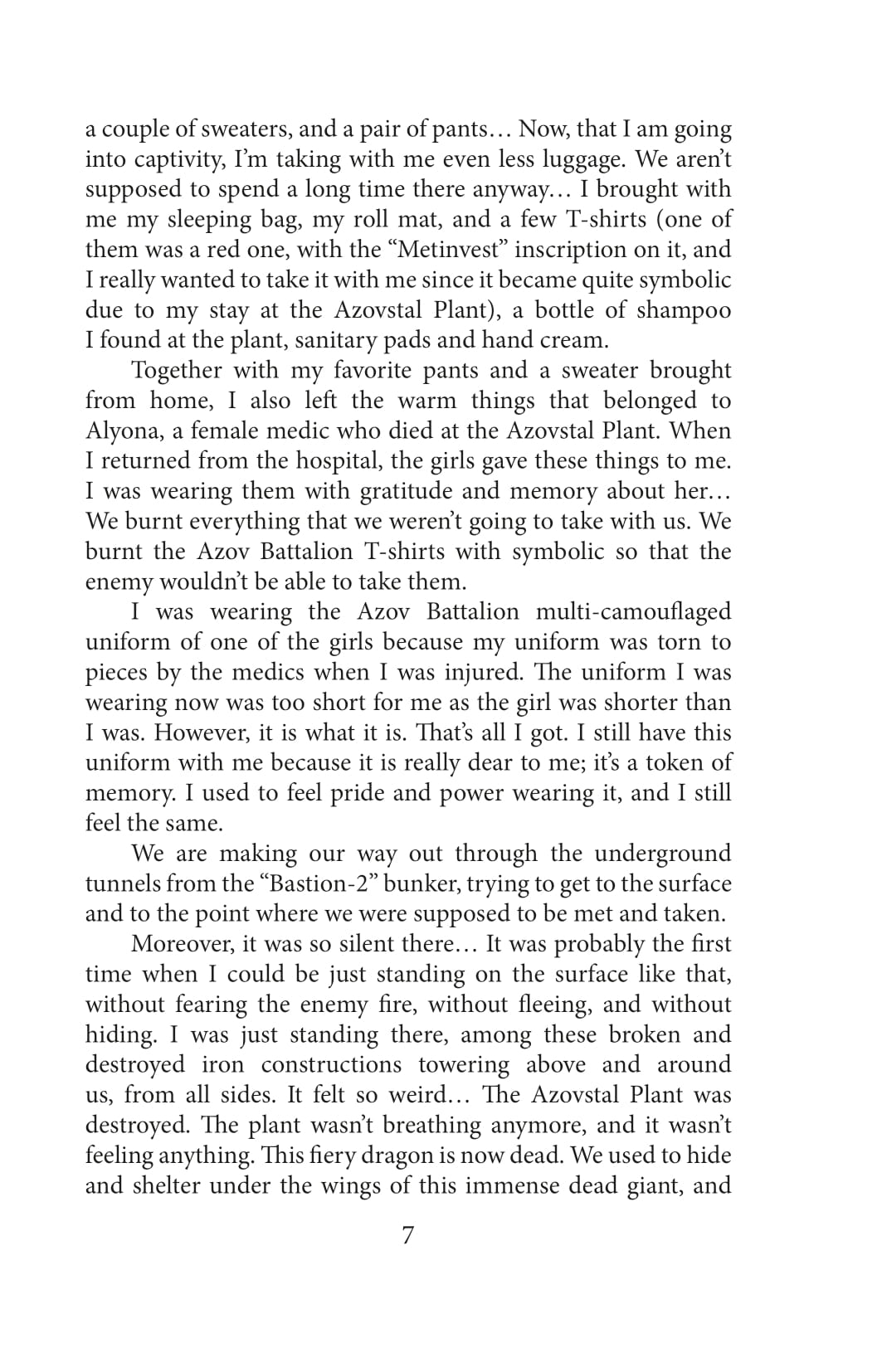 a couple of sweaters, and a pair of pants… Now, that I am going into captivity, I'm taking with me even less luggage. We aren't supposed to spend a long time there anyway… I brought with me my sleeping bag, my roll mat, and a few T-shirts (one of them was a red one, with the "Metinvest" inscription on it, and I really wanted to take it with me since it became quite symbolic due to my stay at the Azovstal Plant), a bottle of shampoo I found at the plant, sanitary pads and hand cream.

Together with my favorite pants and a sweater brought from home, I also left the warm things that belonged to Alyona, a female medic who died at the Azovstal Plant. When I returned from the hospital, the girls gave these things to me. I was wearing them with gratitude and memory about her… We burnt everything that we weren't going to take with us. We burnt the Azov Battalion T-shirts with symbolic so that the enemy wouldn't be able to take them.

I was wearing the Azov Battalion multi-camouflaged uniform of one of the girls because my uniform was torn to pieces by the medics when I was injured. The uniform I was wearing now was too short for me as the girl was shorter than I was. However, it is what it is. That's all I got. I still have this uniform with me because it is really dear to me; it's a token of memory. I used to feel pride and power wearing it, and I still feel the same.

We are making our way out through the underground tunnels from the "Bastion-2" bunker, trying to get to the surface and to the point where we were supposed to be met and taken.

Moreover, it was so silent there… It was probably the first time when I could be just standing on the surface like that, without fearing the enemy fire, without fleeing, and without hiding. I was just standing there, among these broken and destroyed iron constructions towering above and around us, from all sides. It felt so weird… The Azovstal Plant was destroyed. The plant wasn't breathing anymore, and it wasn't feeling anything. This fiery dragon is now dead. We used to hide and shelter under the wings of this immense dead giant, and

7